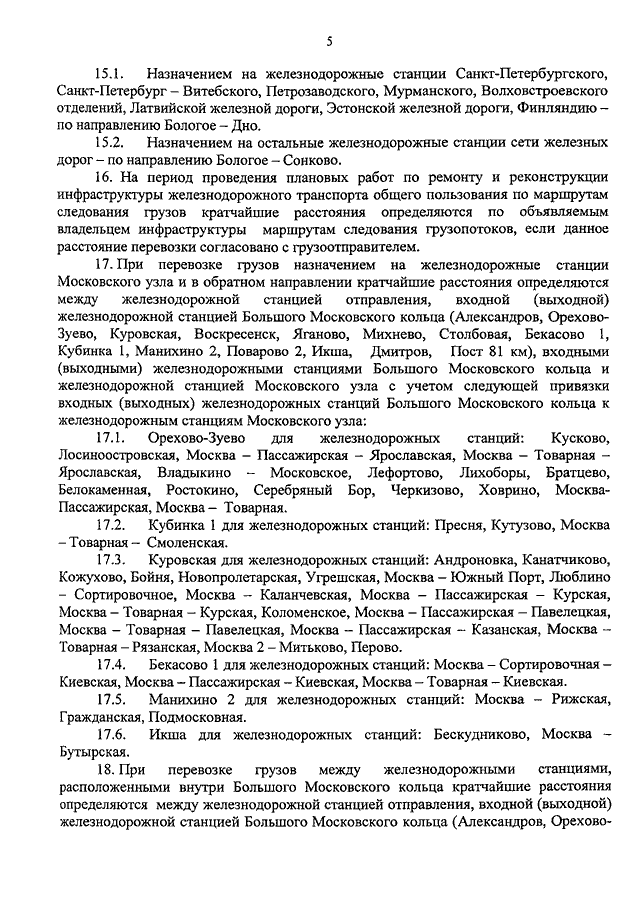 5

15.1. Назначением на железнодорожные станции Санкт-Петербургского, Санкт-Петербург – Витебского, Петрозаводского, Мурманского, Волховстроевского отделений, Латвийской железной дороги, Эстонской железной дороги, Финляндию – по направлению Бологое – Дно.

15.2. Назначением на остальные железнодорожные станции сети железных дорог – по направлению Бологое – Сонково.

16. На период проведения плановых работ по ремонту и реконструкции инфраструктуры железнодорожного транспорта общего пользования по маршрутам следования грузов кратчайшие расстояния определяются по объявляемым владельцем инфраструктуры маршрутам следования грузопотоков, если данное расстояние перевозки согласовано с грузоотправителем.

17. При перевозке грузов назначением на железнодорожные станции Московского узла и в обратном направлении кратчайшие расстояния определяются между железнодорожной станцией отправления, входной (выходной) железнодорожной станцией Большого Московского кольца (Александров, Орехово-Зуево, Куровская, Воскресенск, Яганово, Михнево, Столбовая, Бекасово 1, Кубинка 1, Манихино 2, Поварово 2, Икша, Дмитров, Пост 81 км), входными (выходными) железнодорожными станциями Большого Московского кольца и железнодорожной станцией Московского узла с учетом следующей привязки входных (выходных) железнодорожных станций Большого Московского кольца к железнодорожным станциям Московского узла:

17.1. Орехово-Зуево для железнодорожных станций: Кусково, Лосиноостровская, Москва – Пассажирская – Ярославская, Москва – Товарная – Ярославская, Владыкино – Московское, Лефортово, Лихоборы, Братцево, Белокаменная, Ростокино, Серебряный Бор, Черкизово, Ховрино, Москва-Пассажирская, Москва – Товарная.

17.2. Кубинка 1 для железнодорожных станций: Пресня, Кутузово, Москва – Товарная – Смоленская.

17.3. Куровская для железнодорожных станций: Андроновка, Канатчиково, Кожухово, Бойня, Новопролетарская, Угрешская, Москва – Южный Порт, Люблино – Сортировочное, Москва – Каланчевская, Москва – Пассажирская – Курская, Москва – Товарная – Курская, Коломенское, Москва – Пассажирская – Павелецкая, Москва – Товарная – Павелецкая, Москва – Пассажирская – Казанская, Москва – Товарная – Рязанская, Москва 2 – Митьково, Перово.

17.4. Бекасово 1 для железнодорожных станций: Москва – Сортировочная – Киевская, Москва – Пассажирская – Киевская, Москва – Товарная – Киевская.

17.5. Манихино 2 для железнодорожных станций: Москва – Рижская, Гражданская, Подмосковная.

17.6. Икша для железнодорожных станций: Бескудниково, Москва – Бутырская.

18. При перевозке грузов между железнодорожными станциями, расположенными внутри Большого Московского кольца кратчайшие расстояния определяются между железнодорожной станцией отправления, входной (выходной) железнодорожной станцией Большого Московского кольца (Александров, Орехово-